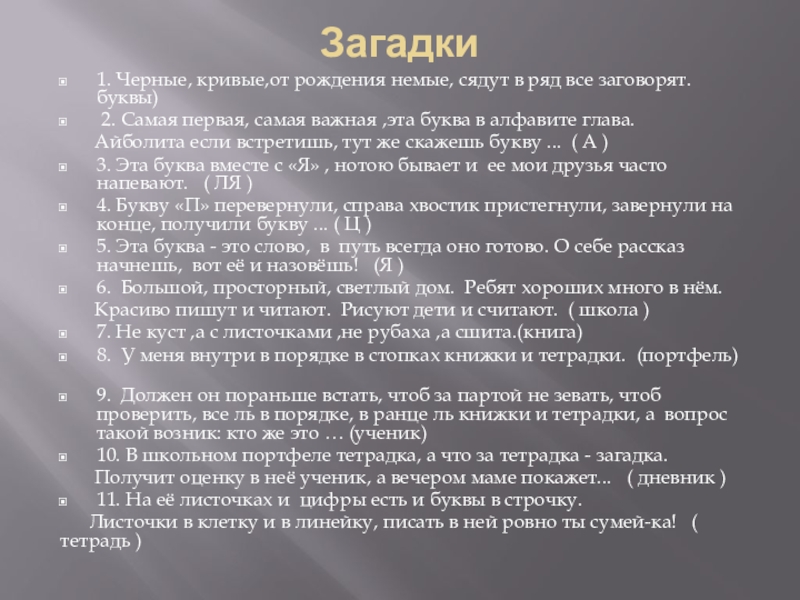 Загадки

1. Черные, кривые,от рождения немые, сядут в ряд все заговорят. буквы)

2. Самая первая, самая важная ,эта буква в алфавите глава.
Айболита если встретишь, тут же скажешь букву ... ( А )

3. Эта буква вместе с «Я» , нотою бывает и ее мои друзья часто напевают. ( ЛЯ )

4. Букву «П» перевернули, справа хвостик пристегнули, завернули на конце, получили букву ... ( Ц )

5. Эта буква - это слово, в путь всегда оно готово. О себе рассказ начнешь, вот её и назовёшь! (Я )

6. Большой, просторный, светлый дом. Ребят хороших много в нём.
Красиво пишут и читают. Рисуют дети и считают. ( школа )

7. Не куст ,а с листочками ,не рубаха ,а сшита.(книга)

8. У меня внутри в порядке в стопках книжки и тетрадки. (портфель)

9. Должен он пораньше встать, чтоб за партой не зевать, чтоб проверить, все ль в порядке, в ранце ль книжки и тетрадки, а вопрос такой возник: кто же это … (ученик)

10. В школьном портфеле тетрадка, а что за тетрадка - загадка.
Получит оценку в неё ученик, а вечером маме покажет... ( дневник )

11. На её листочках и цифры есть и буквы в строчку.
Листочки в клетку и в линейку, писать в ней ровно ты сумей-ка! ( тетрадь )